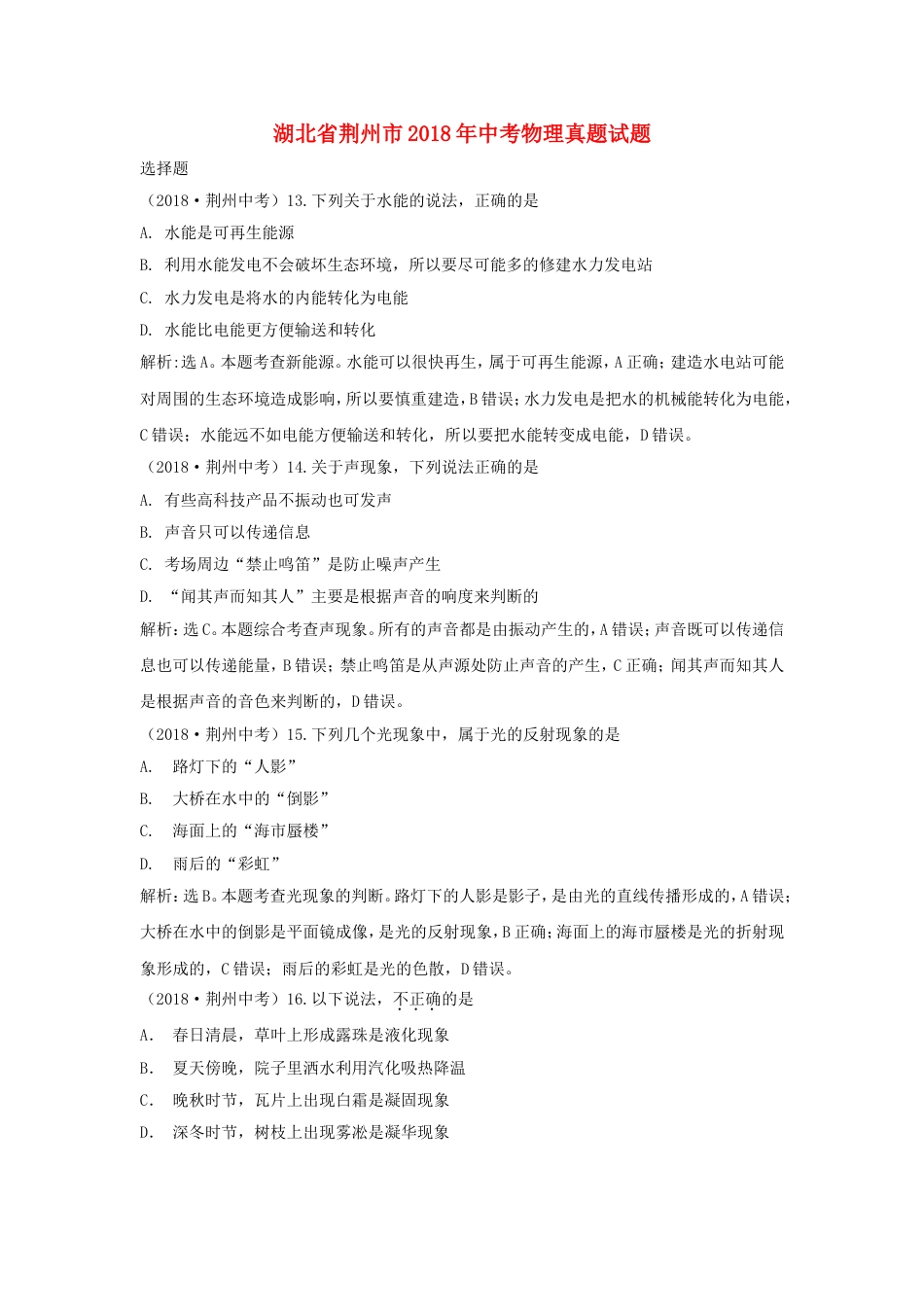 湖北省荆州市2018年中考物理真题试题

选择题

（2018·荆州中考）13.下列关于水能的说法，正确的是

A. 水能是可再生能源

B. 利用水能发电不会破坏生态环境，所以要尽可能多的修建水力发电站

C. 水力发电是将水的内能转化为电能

D. 水能比电能更方便输送和转化

解析:选A。本题考查新能源。水能可以很快再生，属于可再生能源，A正确；建造水电站可能对周围的生态环境造成影响，所以要慎重建造，B错误；水力发电是把水的机械能转化为电能，C错误；水能远不如电能方便输送和转化，所以要把水能转变成电能，D错误。

（2018·荆州中考）14.关于声现象，下列说法正确的是

A. 有些高科技产品不振动也可发声

B. 声音只可以传递信息

C. 考场周边“禁止鸣笛”是防止噪声产生

D. “闻其声而知其人”主要是根据声音的响度来判断的

解析:选C。本题综合考查声现象。所有的声音都是由振动产生的，A错误；声音既可以传递信息也可以传递能量，B错误；禁止鸣笛是从声源处防止声音的产生，C正确；闻其声而知其人是根据声音的音色来判断的，D错误。

（2018·荆州中考）15.下列几个光现象中，属于光的反射现象的是

A. 路灯下的“人影”

B. 大桥在水中的“倒影”

C. 海面上的“海市蜃楼”

D. 雨后的“彩虹”

解析:选B。本题考查光现象的判断。路灯下的人影是影子，是由光的直线传播形成的，A错误；大桥在水中的倒影是平面镜成像，是光的反射现象，B正确；海面上的海市蜃楼是光的折射现象形成的，C错误；雨后的彩虹是光的色散，D错误。

（2018·荆州中考）16.以下说法，不正确的是

A. 春日清晨，草叶上形成露珠是液化现象

B. 夏天傍晚，院子里洒水利用汽化吸热降温

C. 晚秋时节，瓦片上出现白霜是凝固现象

D. 深冬时节，树枝上出现雾凇是凝华现象